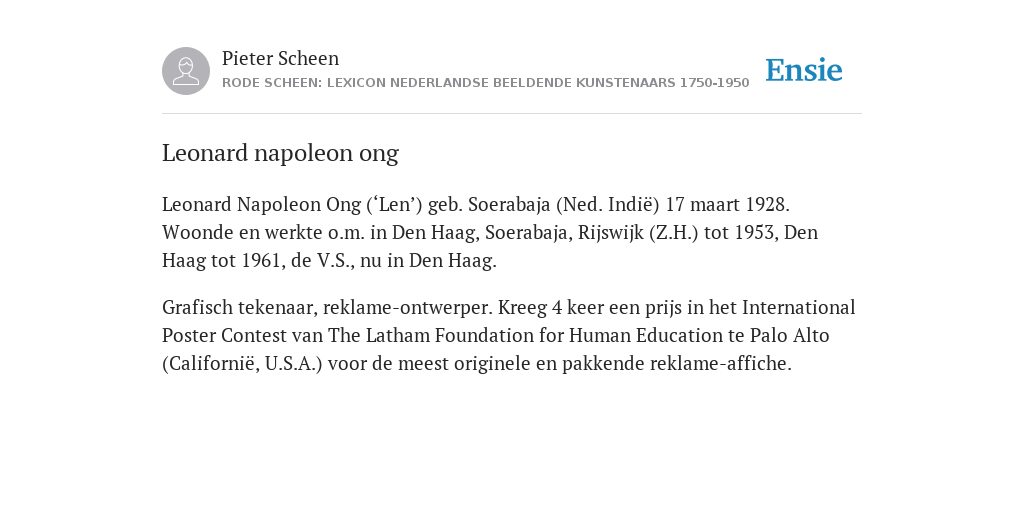 Pieter Scheen
RODE SCHEEN: LEXICON NEDERLANDSE BEELDENDE KUNSTENAARS 1750-1950

Ensie

Leonard napoleon ong

Leonard Napoleon Ong (‘Len’) geb. Soerabaja (Ned. Indië) 17 maart 1928. Woonde en werkte o.m. in Den Haag, Soerabaja, Rijswijk (Z.H.) tot 1953, Den Haag tot 1961, de V.S., nu in Den Haag.

Grafisch tekenaar, reklame-ontwerper. Kreeg 4 keer een prijs in het International Poster Contest van The Latham Foundation for Human Education te Palo Alto (Californië, U.S.A.) voor de meest originele en pakkende reklame-affiche.